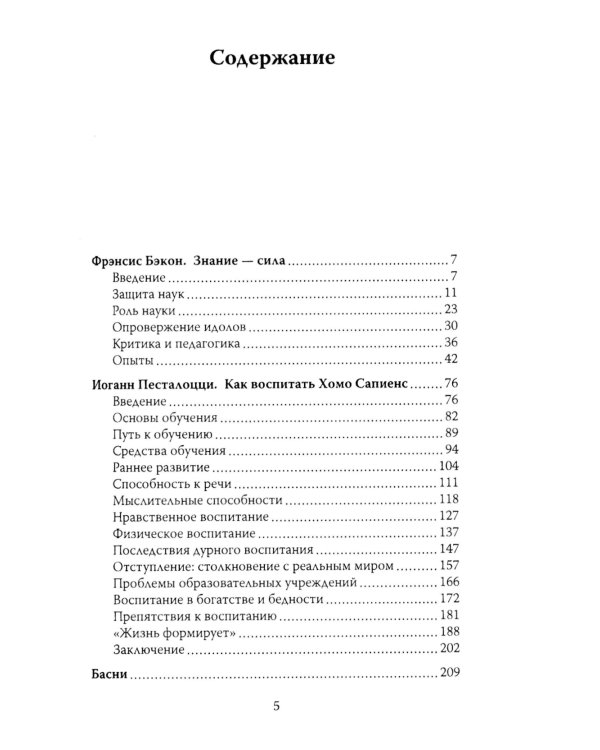 Содержание

Фрэнсис Бэкон. Знание — сила 7
Введение 7
Защита наук 11
Роль науки 23
Опровержение идолов 30
Критика и педагогика 36
Опыты 42

Иоганн Песталоцци. Как воспитать Хомо Сапиенс 76
Введение 76
Основы обучения 82
Путь к обучению 89
Средства обучения 94
Раннее развитие 104
Способность к речи 111
Мыслительные способности 118
Нравственное воспитание 127
Физическое воспитание 137
Последствия дурного воспитания 147
Отступление: столкновение с реальным миром 157
Проблемы образовательных учреждений 166
Воспитание в богатстве и бедности 172
Препятствия к воспитанию 181
«Жизнь формирует» 188
Заключение 202

Басни 209

5